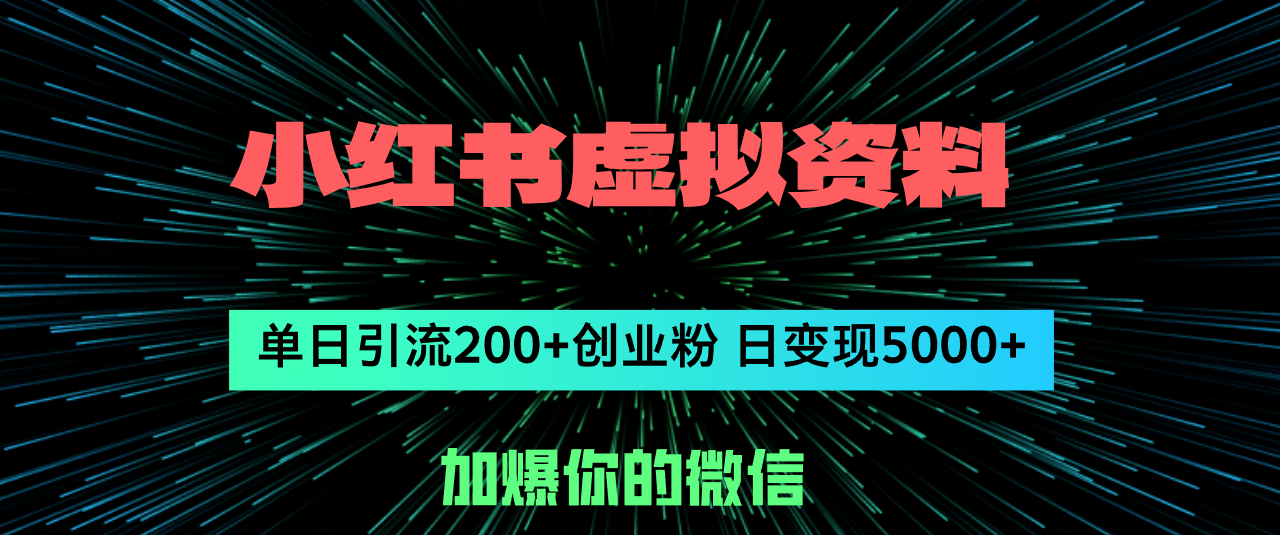 小红书虚拟资料

单日引流200+创业粉 日变现5000+

加爆你的微信